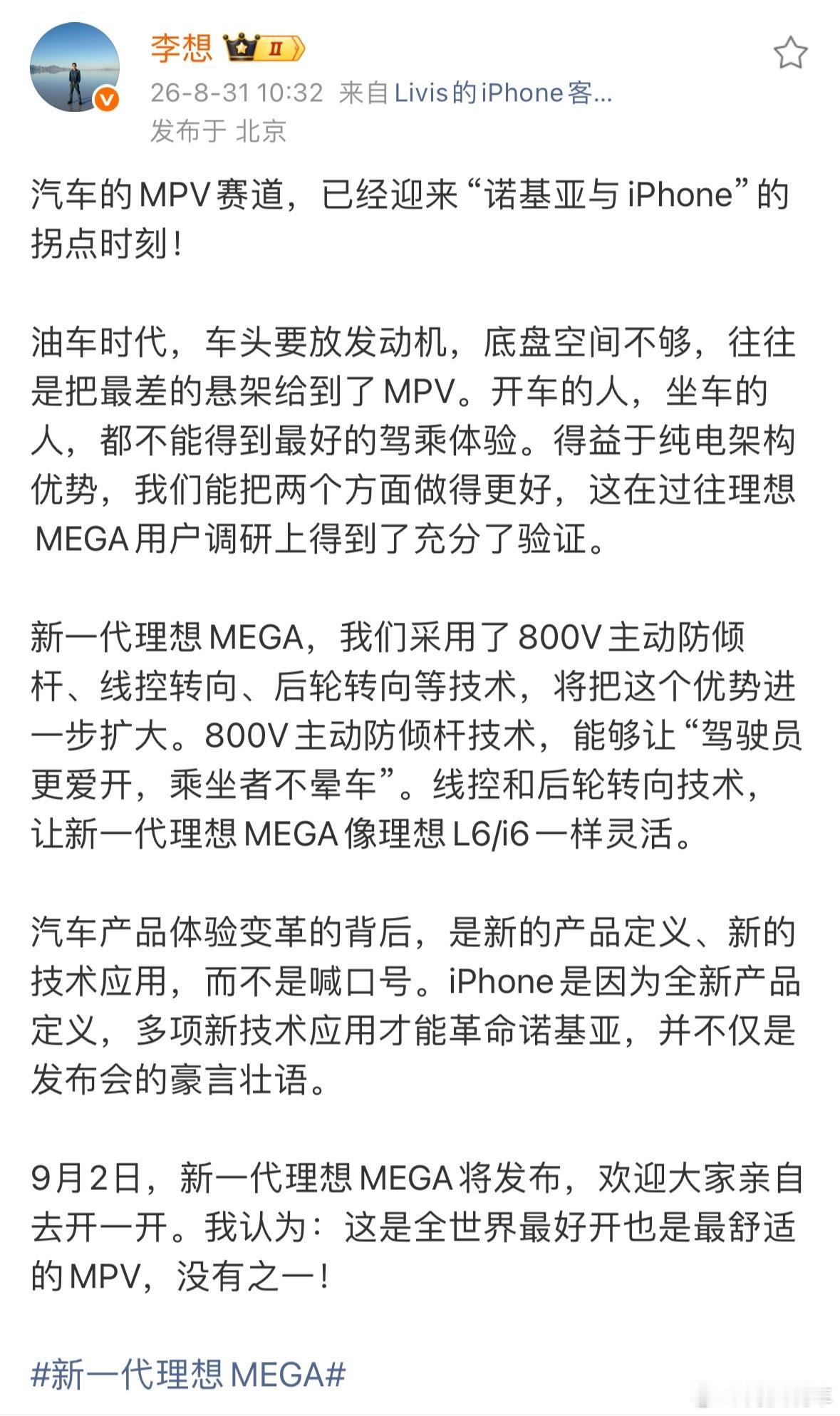 李想 II

26-8-31 10:32 来自 Livis的iPhone客...
发布于 北京

汽车的MPV赛道，已经迎来“诺基亚与iPhone”的拐点时刻！

油车时代，车头要放发动机，底盘空间不够，往往是把最差的悬架给到了MPV。开车的人，坐车的人，都不能得到最好的驾乘体验。得益于纯电架构优势，我们能把两个方面做得更好，这在过往理想MEGA用户调研上得到了充分了验证。

新一代理想MEGA，我们采用了800V主动防倾杆、线控转向、后轮转向等技术，将把这个优势进一步扩大。800V主动防倾杆技术，能够让“驾驶员更爱开，乘坐者不晕车”。线控和后轮转向技术，让新一代理想MEGA像理想L6/i6一样灵活。

汽车产品体验变革的背后，是新的产品定义、新的技术应用，而不是喊口号。iPhone是因为全新产品定义，多项新技术应用才能革命诺基亚，并不仅是发布会的豪言壮语。

9月2日，新一代理想MEGA将发布，欢迎大家亲自去开一开。我认为：这是全世界最好开也是最舒适的MPV，没有之一！

#新一代理想MEGA#